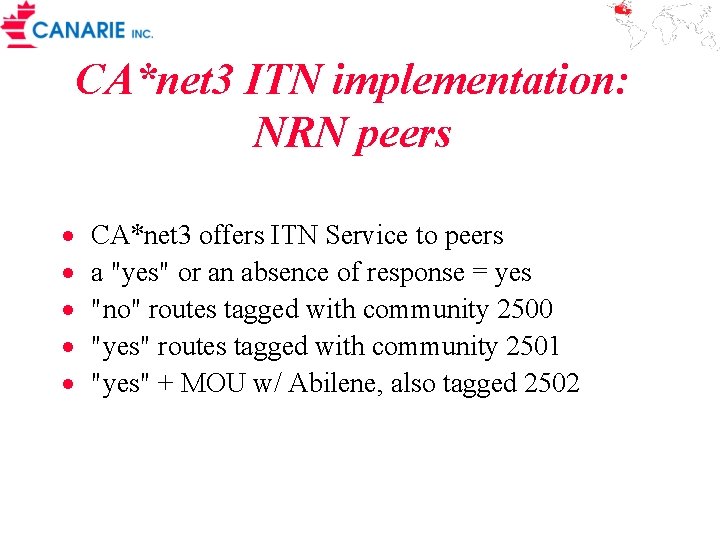 CANARIE INC.

CA*net3 ITN implementation: NRN peers

- CA*net3 offers ITN Service to peers
- a "yes" or an absence of response = yes
- "no" routes tagged with community 2500
- "yes" routes tagged with community 2501
- "yes" + MOU w/ Abilene, also tagged 2502